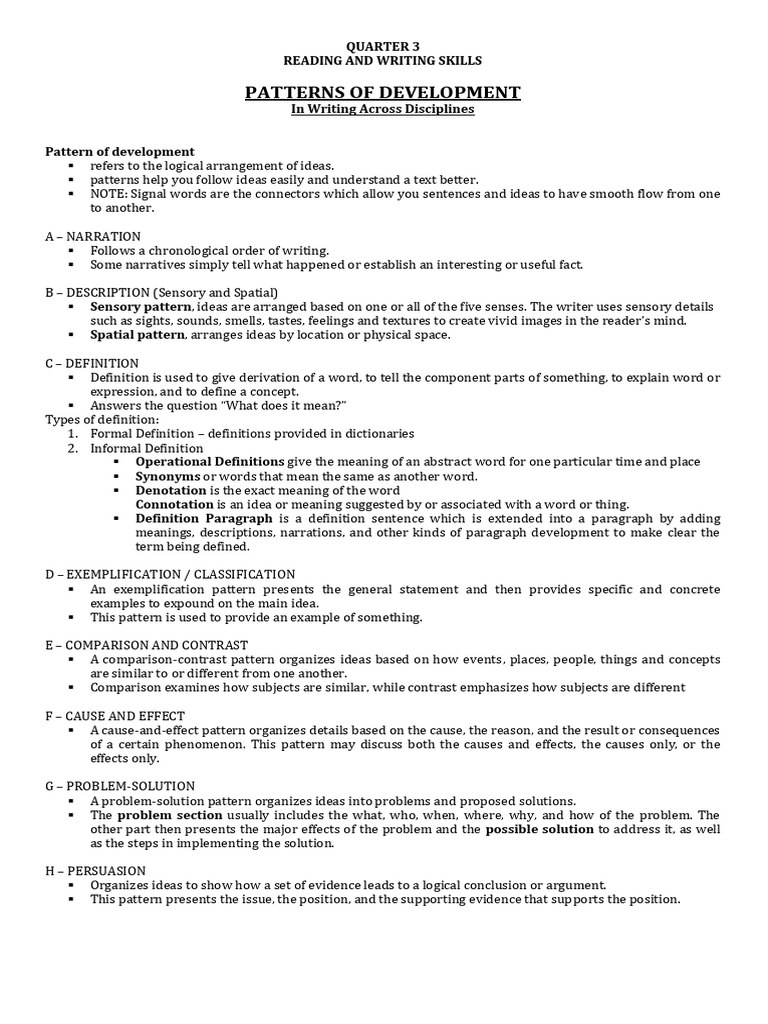 QUARTER 3
READING AND WRITING SKILLS

PATTERNS OF DEVELOPMENT
In Writing Across Disciplines

Pattern of development
▪ refers to the logical arrangement of ideas.
▪ patterns help you follow ideas easily and understand a text better.
▪ NOTE: Signal words are the connectors which allow you sentences and ideas to have smooth flow from one to another.

A – NARRATION
▪ Follows a chronological order of writing.
▪ Some narratives simply tell what happened or establish an interesting or useful fact.

B – DESCRIPTION (Sensory and Spatial)
▪ Sensory pattern, ideas are arranged based on one or all of the five senses. The writer uses sensory details such as sights, sounds, smells, tastes, feelings and textures to create vivid images in the reader's mind.
▪ Spatial pattern, arranges ideas by location or physical space.

C – DEFINITION
▪ Definition is used to give derivation of a word, to tell the component parts of something, to explain word or expression, and to define a concept.
▪ Answers the question "What does it mean?"
Types of definition:
1. Formal Definition – definitions provided in dictionaries
2. Informal Definition
▪ Operational Definitions give the meaning of an abstract word for one particular time and place
▪ Synonyms or words that mean the same as another word.
▪ Denotation is the exact meaning of the word
Connotation is an idea or meaning suggested by or associated with a word or thing.
▪ Definition Paragraph is a definition sentence which is extended into a paragraph by adding meanings, descriptions, narrations, and other kinds of paragraph development to make clear the term being defined.

D – EXEMPLIFICATION / CLASSIFICATION
▪ An exemplification pattern presents the general statement and then provides specific and concrete examples to expound on the main idea.
▪ This pattern is used to provide an example of something.

E – COMPARISON AND CONTRAST
▪ A comparison-contrast pattern organizes ideas based on how events, places, people, things and concepts are similar to or different from one another.
▪ Comparison examines how subjects are similar, while contrast emphasizes how subjects are different

F – CAUSE AND EFFECT
▪ A cause-and-effect pattern organizes details based on the cause, the reason, and the result or consequences of a certain phenomenon. This pattern may discuss both the causes and effects, the causes only, or the effects only.

G – PROBLEM-SOLUTION
▪ A problem-solution pattern organizes ideas into problems and proposed solutions.
▪ The problem section usually includes the what, who, when, where, why, and how of the problem. The other part then presents the major effects of the problem and the possible solution to address it, as well as the steps in implementing the solution.

H – PERSUASION
▪ Organizes ideas to show how a set of evidence leads to a logical conclusion or argument.
▪ This pattern presents the issue, the position, and the supporting evidence that supports the position.